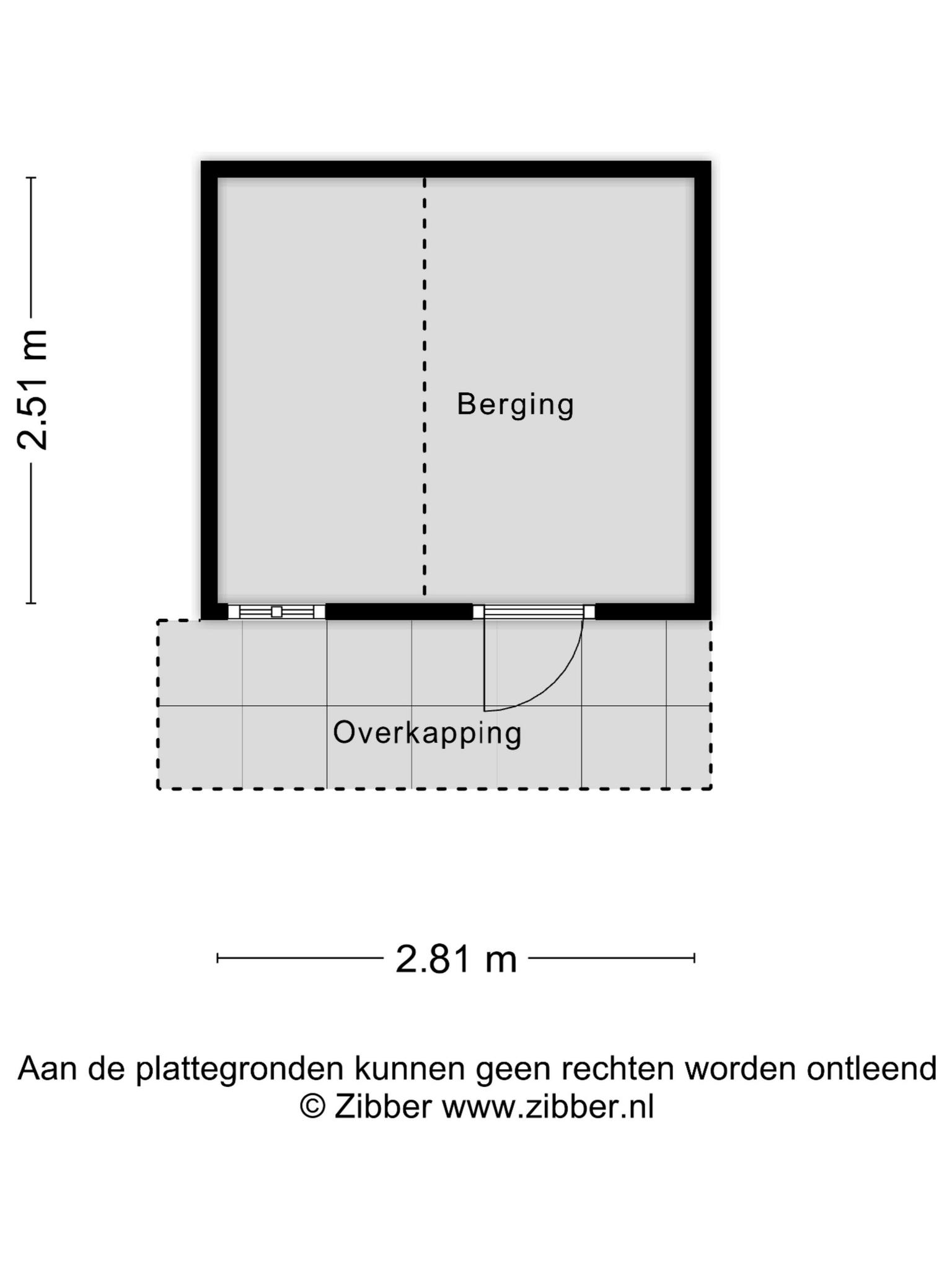 2.51 m

Berging

Overkapping

2.81 m

Aan de plattegronden kunnen geen rechten worden ontleend
© Zibber www.zibber.nl